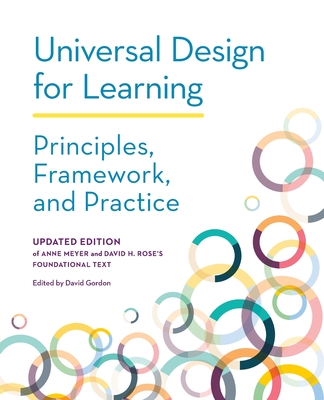 Universal Design for Learning

Principles, Framework, and Practice

UPDATED EDITION of ANNE MEYER and DAVID H. ROSE'S FOUNDATIONAL TEXT

Edited by David Gordon